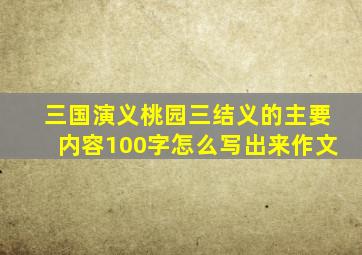 三国演义桃园三结义的主要内容100字怎么写出来作文